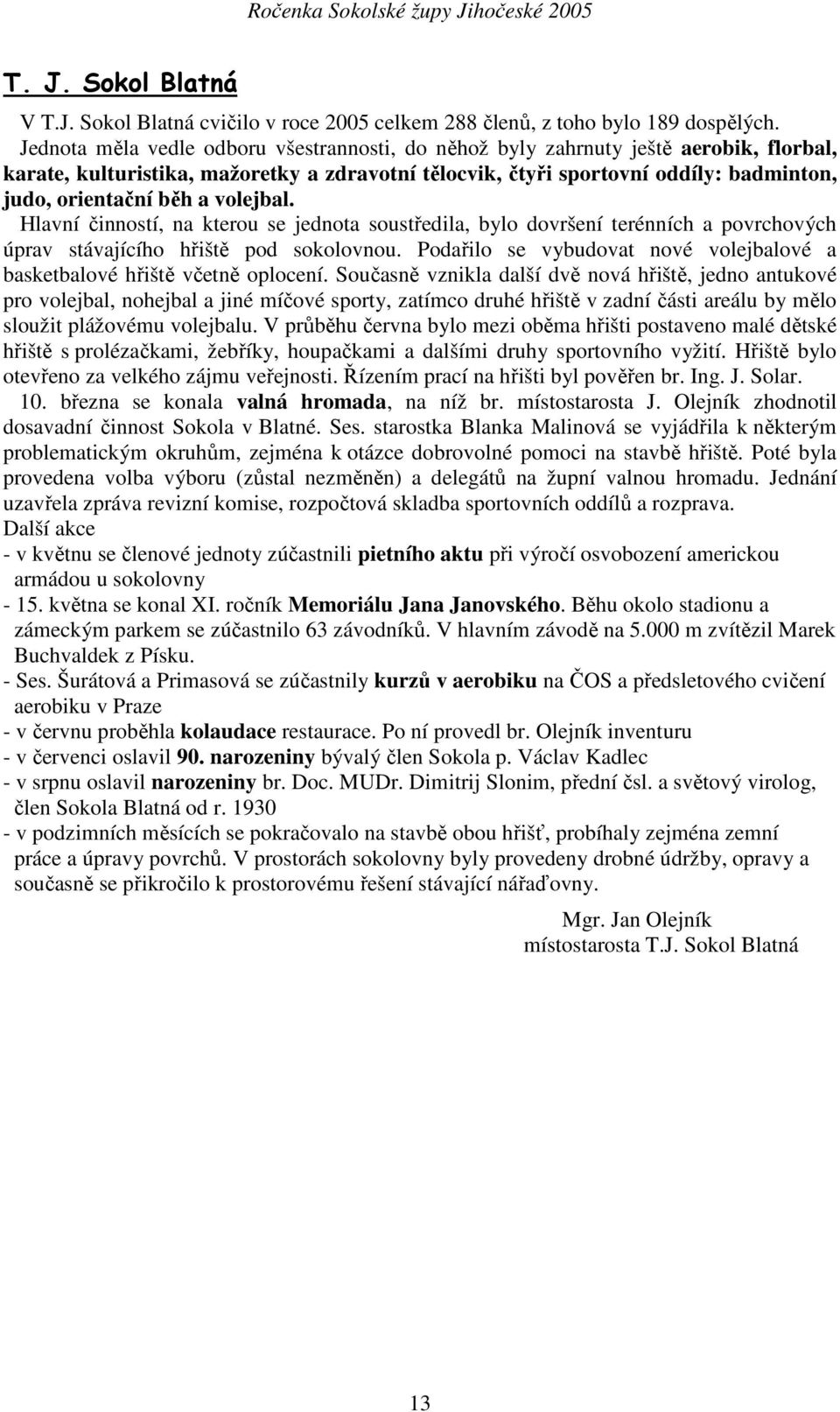 Ročenka Sokolské župy Jihočeské 2005

T. J. Sokol Blatná

V T.J. Sokol Blatná cvičilo v roce 2005 celkem 288 členů, z toho bylo 189 dospělých. Jednota měla vedle odboru všestrannosti, do něhož byly zahrnuty ještě aerobik, florbal, karate, kulturistika, mažoretky a zdravotní tělocvik, čtyři sportovní oddíly: badminton, judo, orientační běh a volejbal.

Hlavní činností, na kterou se jednota soustředila, bylo dovršení terénních a povrchových úprav stávajícího hřiště pod sokolovnou. Podařilo se vybudovat nové volejbalové a basketbalové hřiště včetně oplocení. Současně vznikla další dvě nová hřiště, jedno antukové pro volejbal, nohejbal a jiné míčové sporty, zatímco druhé hřiště v zadní části areálu by mělo sloužit plážovému volejbalu. V průběhu června bylo mezi oběma hřišti postaveno malé dětské hřiště s prolézačkami, žebříky, houpačkami a dalšími druhy sportovního vyžití. Hřiště bylo otevřeno za velkého zájmu veřejnosti. Řízením prací na hřišti byl pověřen br. Ing. J. Solar.

10. března se konala valná hromada, na níž br. místostarosta J. Olejník zhodnotil dosavadní činnost Sokola v Blatné. Ses. starostka Blanka Malinová se vyjádřila k některým problematickým okruhům, zejména k otázce dobrovolné pomoci na stavbě hřiště. Poté byla provedena volba výboru (zůstal nezměněn) a delegátů na župní valnou hromadu. Jednání uzavřela zpráva revizní komise, rozpočtová skladba sportovních oddílů a rozprava.

Další akce
- v květnu se členové jednoty zúčastnili pietního aktu při výročí osvobození americkou armádou u sokolovny
- 15. května se konal XI. ročník Memoriálu Jana Janovského. Běhu okolo stadionu a zámeckým parkem se zúčastnilo 63 závodníků. V hlavním závodě na 5.000 m zvítězil Marek Buchvaldek z Písku.
- Ses. Šurátová a Primasová se zúčastnily kurzů v aerobiku na ČOS a předsletového cvičení aerobiku v Praze
- v červnu proběhla kolaudace restaurace. Po ní provedl br. Olejník inventuru
- v červenci oslavil 90. narozeniny bývalý člen Sokola p. Václav Kadlec
- v srpnu oslavil narozeniny br. Doc. MUDr. Dimitrij Slonim, přední čsl. a světový virolog, člen Sokola Blatná od r. 1930
- v podzimních měsících se pokračovalo na stavbě obou hřišť, probíhaly zejména zemní práce a úpravy povrchů. V prostorách sokolovny byly provedeny drobné údržby, opravy a současně se přikročilo k prostorovému řešení stávající nářaďovny.

Mgr. Jan Olejník
místostarosta T.J. Sokol Blatná

13